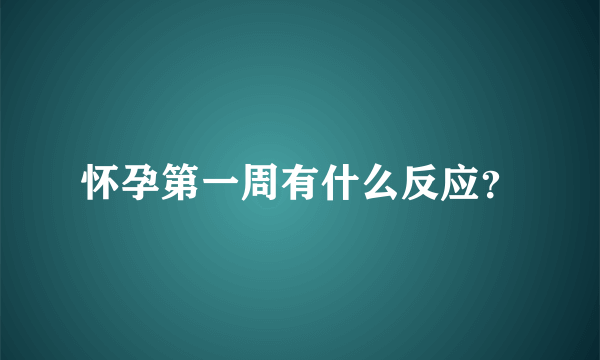 怀孕第一周有什么反应?